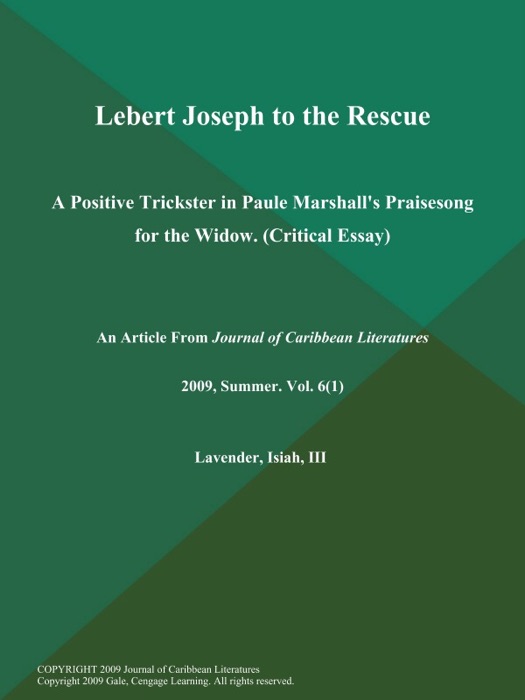 Lebert Joseph to the Rescue

A Positive Trickster in Paule Marshall's Praisesong for the Widow. (Critical Essay)

An Article From Journal of Caribbean Literatures

2009, Summer. Vol. 6(1)

Lavender, Isiah, III

COPYRIGHT 2009 Journal of Caribbean Literatures
Copyright 2009 Gale, Cengage Learning. All rights reserved.